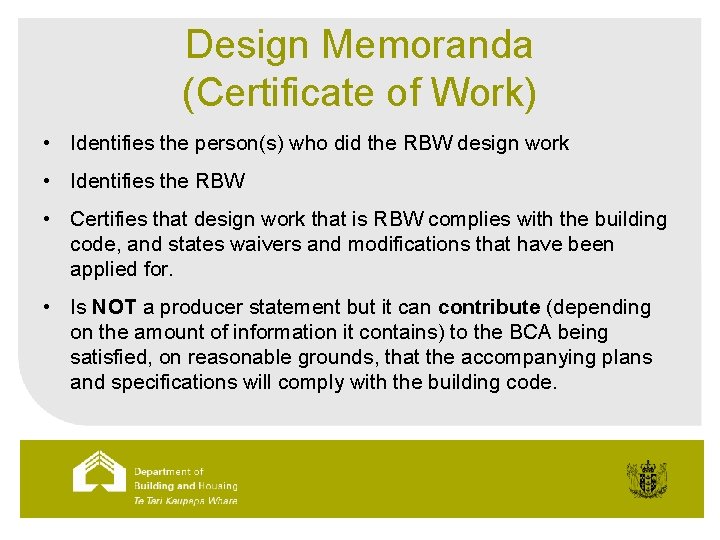 Design Memoranda
(Certificate of Work)

• Identifies the person(s) who did the RBW design work

• Identifies the RBW

• Certifies that design work that is RBW complies with the building code, and states waivers and modifications that have been applied for.

• Is NOT a producer statement but it can contribute (depending on the amount of information it contains) to the BCA being satisfied, on reasonable grounds, that the accompanying plans and specifications will comply with the building code.

Department of
Building and Housing
Te Tari Kaupapa Whare